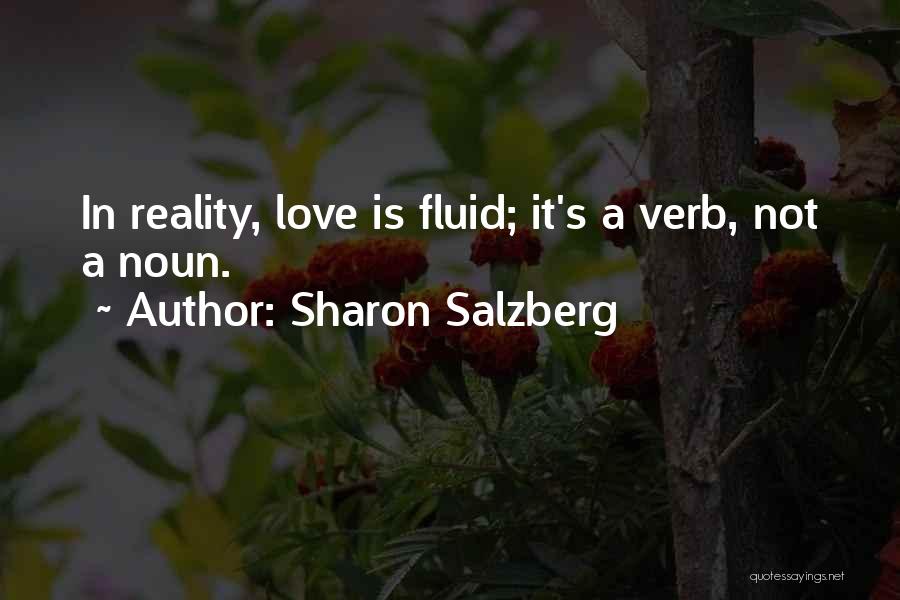 In reality, love is fluid; it's a verb, not a noun.

~ Author: Sharon Salzberg

quotessayings.net